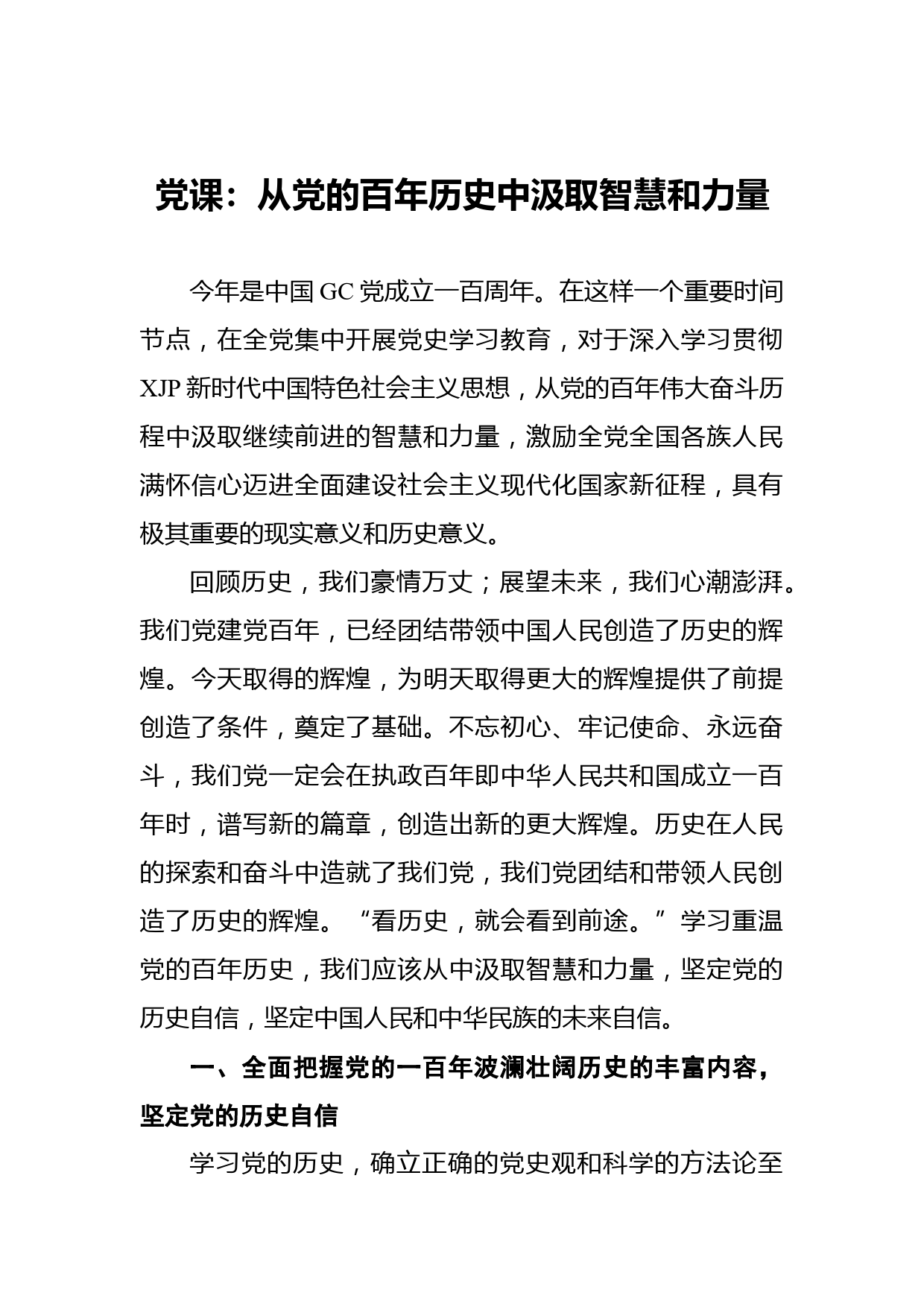 党课：从党的百年历史中汲取智慧和力量

今年是中国 GC 党成立一百周年。在这样一个重要时间节点，在全党集中开展党史学习教育，对于深入学习贯彻 XJP 新时代中国特色社会主义思想，从党的百年伟大奋斗历程中汲取继续前进的智慧和力量，激励全党全国各族人民满怀信心迈进全面建设社会主义现代化国家新征程，具有极其重要的现实意义和历史意义。

回顾历史，我们豪情万丈；展望未来，我们心潮澎湃。我们党建党百年，已经团结带领中国人民创造了历史的辉煌。今天取得的辉煌，为明天取得更大的辉煌提供了前提创造了条件，奠定了基础。不忘初心、牢记使命、永远奋斗，我们党一定会在执政百年即中华人民共和国成立一百年时，谱写新的篇章，创造出新的更大辉煌。历史在人民的探索和奋斗中造就了我们党，我们党团结和带领人民创造了历史的辉煌。“看历史，就会看到前途。”学习重温党的百年历史，我们应该从中汲取智慧和力量，坚定党的历史自信，坚定中国人民和中华民族的未来自信。

一、全面把握党的一百年波澜壮阔历史的丰富内容，坚定党的历史自信

学习党的历史，确立正确的党史观和科学的方法论至